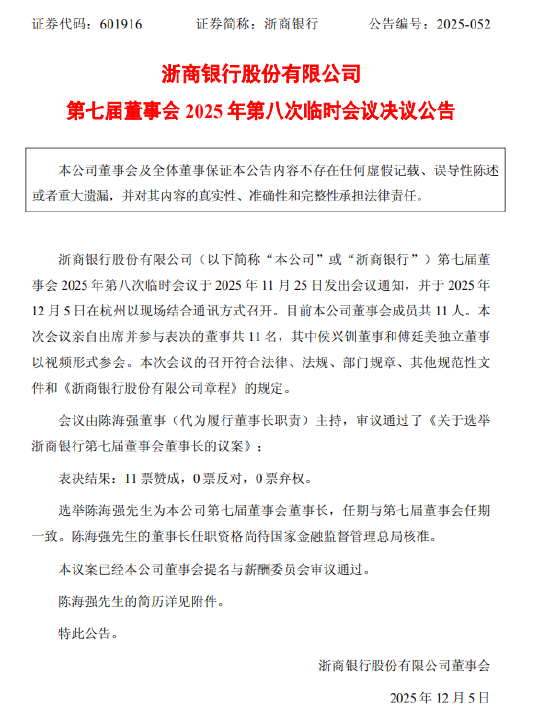 证券代码：601916　　证券简称：浙商银行　　公告编号：2025-052

浙商银行股份有限公司
第七届董事会 2025 年第八次临时会议决议公告

本公司董事会及全体董事保证本公告内容不存在任何虚假记载、误导性陈述或者重大遗漏，并对其内容的真实性、准确性和完整性承担法律责任。

浙商银行股份有限公司（以下简称“本公司”或“浙商银行”）第七届董事会 2025 年第八次临时会议于 2025 年 11 月 25 日发出会议通知，并于 2025 年 12 月 5 日在杭州以现场结合通讯方式召开。目前本公司董事会成员共 11 人。本次会议亲自出席并参与表决的董事共 11 名，其中侯兴钏董事和傅廷美独立董事以视频形式参会。本次会议的召开符合法律、法规、部门规章、其他规范性文件和《浙商银行股份有限公司章程》的规定。

会议由陈海强董事（代为履行董事长职责）主持，审议通过了《关于选举浙商银行第七届董事会董事长的议案》：

表决结果：11 票赞成，0 票反对，0 票弃权。

选举陈海强先生为本公司第七届董事会董事长，任期与第七届董事会任期一致。陈海强先生的董事长任职资格尚待国家金融监督管理总局核准。

本议案已经本公司董事会提名与薪酬委员会审议通过。

陈海强先生的简历详见附件。

特此公告。

浙商银行股份有限公司董事会

2025 年 12 月 5 日